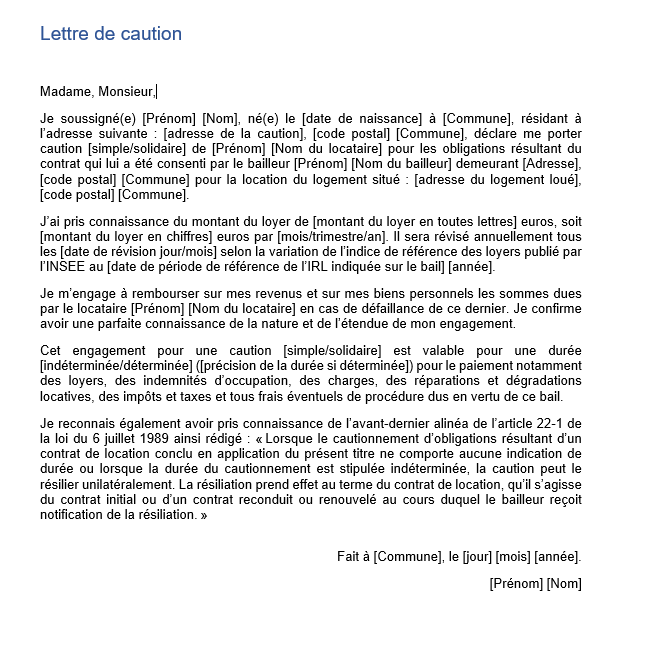 Lettre de caution

Madame, Monsieur,

Je soussigné(e) [Prénom] [Nom], né(e) le [date de naissance] à [Commune], résidant à l'adresse suivante : [adresse de la caution], [code postal] [Commune], déclare me porter caution [simple/solidaire] de [Prénom] [Nom du locataire] pour les obligations résultant du contrat qui lui a été consenti par le bailleur [Prénom] [Nom du bailleur] demeurant [Adresse], [code postal] [Commune] pour la location du logement situé : [adresse du logement loué], [code postal] [Commune].

J'ai pris connaissance du montant du loyer de [montant du loyer en toutes lettres] euros, soit [montant du loyer en chiffres] euros par [mois/trimestre/an]. Il sera révisé annuellement tous les [date de révision jour/mois] selon la variation de l'indice de référence des loyers publié par l'INSEE au [date de période de référence de l'IRL indiquée sur le bail] [année].

Je m'engage à rembourser sur mes revenus et sur mes biens personnels les sommes dues par le locataire [Prénom] [Nom du locataire] en cas de défaillance de ce dernier. Je confirme avoir une parfaite connaissance de la nature et de l'étendue de mon engagement.

Cet engagement pour une caution [simple/solidaire] est valable pour une durée [indéterminée/déterminée] ([précision de la durée si déterminée]) pour le paiement notamment des loyers, des indemnités d'occupation, des charges, des réparations et dégradations locatives, des impôts et taxes et tous frais éventuels de procédure dus en vertu de ce bail.

Je reconnais également avoir pris connaissance de l'avant-dernier alinéa de l'article 22-1 de la loi du 6 juillet 1989 ainsi rédigé : « Lorsque le cautionnement d'obligations résultant d'un contrat de location conclu en application du présent titre ne comporte aucune indication de durée ou lorsque la durée du cautionnement est stipulée indéterminée, la caution peut le résilier unilatéralement. La résiliation prend effet au terme du contrat de location, qu'il s'agisse du contrat initial ou d'un contrat reconduit ou renouvelé au cours duquel le bailleur reçoit notification de la résiliation. »

Fait à [Commune], le [jour] [mois] [année].

[Prénom] [Nom]